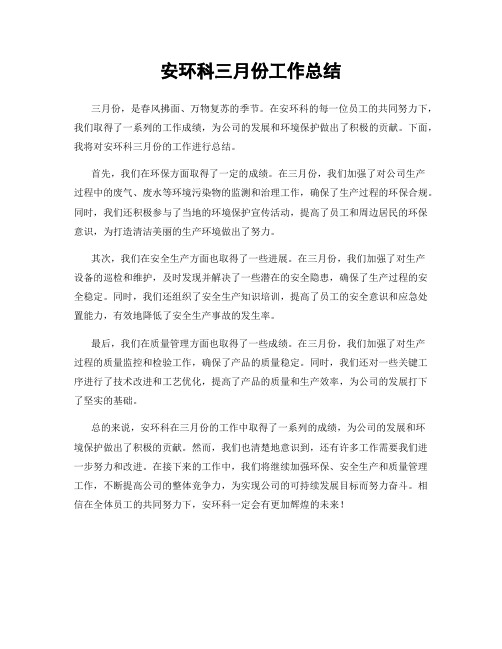 安环科三月份工作总结

三月份，是春风拂面、万物复苏的季节。在安环科的每一位员工的共同努力下，我们取得了一系列的工作成绩，为公司的发展和环境保护做出了积极的贡献。下面，我将对安环科三月份的工作进行总结。

首先，我们在环保方面取得了一定的成绩。在三月份，我们加强了对公司生产过程中的废气、废水等环境污染物的监测和治理工作，确保了生产过程的环保合规。同时，我们还积极参与了当地的环境保护宣传活动，提高了员工和周边居民的环保意识，为打造清洁美丽的生产环境做出了努力。

其次，我们在安全生产方面也取得了一些进展。在三月份，我们加强了对生产设备的巡检和维护，及时发现并解决了一些潜在的安全隐患，确保了生产过程的安全稳定。同时，我们还组织了安全生产知识培训，提高了员工的安全意识和应急处置能力，有效地降低了安全生产事故的发生率。

最后，我们在质量管理方面也取得了一些成绩。在三月份，我们加强了对生产过程的质量监控和检验工作，确保了产品的质量稳定。同时，我们还对一些关键工序进行了技术改进和工艺优化，提高了产品的质量和生产效率，为公司的发展打下了坚实的基础。

总的来说，安环科在三月份的工作中取得了一系列的成绩，为公司的发展和环境保护做出了积极的贡献。然而，我们也清楚地意识到，还有许多工作需要我们进一步努力和改进。在接下来的工作中，我们将继续加强环保、安全生产和质量管理工作，不断提高公司的整体竞争力，为实现公司的可持续发展目标而努力奋斗。相信在全体员工的共同努力下，安环科一定会有更加辉煌的未来！